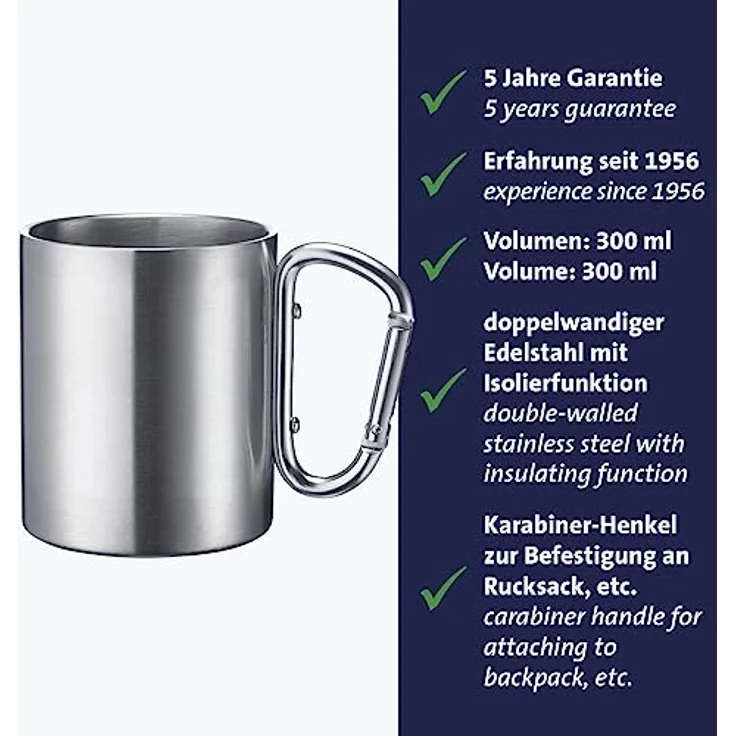 5 Jahre Garantie
5 years guarantee

Erfahrung seit 1956
experience since 1956

Volumen: 300 ml
Volume: 300 ml

doppelwandiger Edelstahl mit Isolierfunktion
double-walled stainless steel with insulating function

Karabiner-Henkel zur Befestigung an Rucksack, etc.
carabiner handle for attaching to backpack, etc.